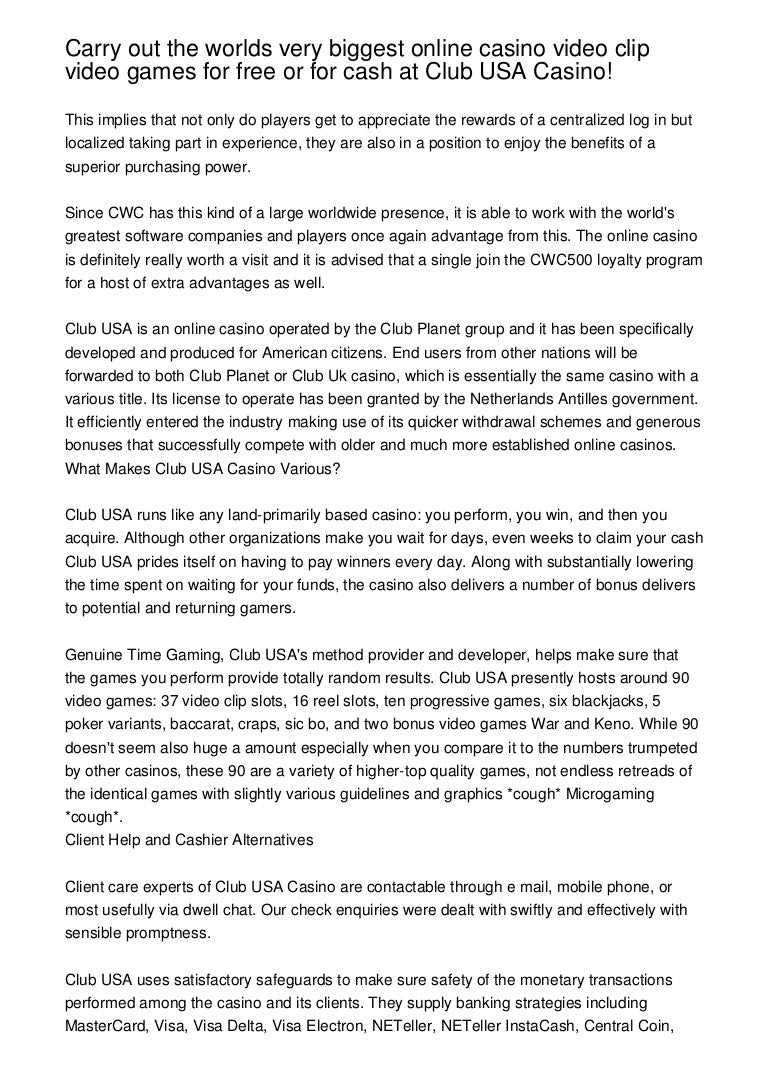 Carry out the worlds very biggest online casino video clip video games for free or for cash at Club USA Casino!

This implies that not only do players get to appreciate the rewards of a centralized log in but localized taking part in experience, they are also in a position to enjoy the benefits of a superior purchasing power.

Since CWC has this kind of a large worldwide presence, it is able to work with the world's greatest software companies and players once again advantage from this. The online casino is definitely really worth a visit and it is advised that a single join the CWC500 loyalty program for a host of extra advantages as well.

Club USA is an online casino operated by the Club Planet group and it has been specifically developed and produced for American citizens. End users from other nations will be forwarded to both Club Planet or Club Uk casino, which is essentially the same casino with a various title. Its license to operate has been granted by the Netherlands Antilles government. It efficiently entered the industry making use of its quicker withdrawal schemes and generous bonuses that successfully compete with older and much more established online casinos.
What Makes Club USA Casino Various?

Club USA runs like any land-primarily based casino: you perform, you win, and then you acquire. Although other organizations make you wait for days, even weeks to claim your cash Club USA prides itself on having to pay winners every day. Along with substantially lowering the time spent on waiting for your funds, the casino also delivers a number of bonus delivers to potential and returning gamers.

Genuine Time Gaming, Club USA's method provider and developer, helps make sure that the games you perform provide totally random results. Club USA presently hosts around 90 video games: 37 video clip slots, 16 reel slots, ten progressive games, six blackjacks, 5 poker variants, baccarat, craps, sic bo, and two bonus video games War and Keno. While 90 doesn't seem also huge a amount especially when you compare it to the numbers trumpeted by other casinos, these 90 are a variety of higher-top quality games, not endless retreads of the identical games with slightly various guidelines and graphics *cough* Microgaming *cough*.
Client Help and Cashier Alternatives

Client care experts of Club USA Casino are contactable through e mail, mobile phone, or most usefully via dwell chat. Our check enquiries were dealt with swiftly and effectively with sensible promptness.

Club USA uses satisfactory safeguards to make sure safety of the monetary transactions performed among the casino and its clients. They supply banking strategies including MasterCard, Visa, Visa Delta, Visa Electron, NETeller, NETeller InstaCash, Central Coin,